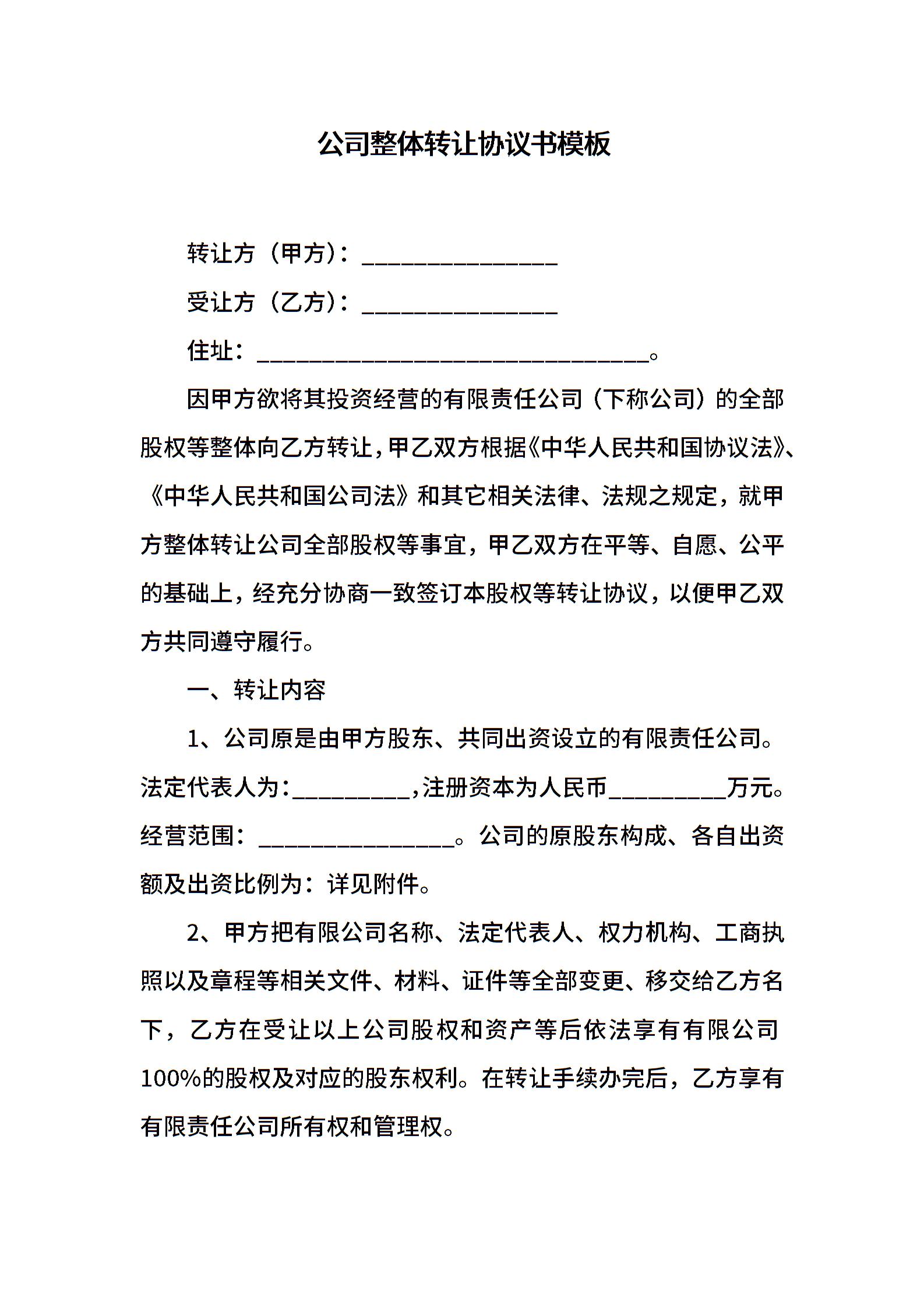 公司整体转让协议书模板

转让方（甲方）：________________

受让方（乙方）：________________

住址：________________________________。

因甲方欲将其投资经营的有限责任公司（下称公司）的全部股权等整体向乙方转让，甲乙双方根据《中华人民共和国协议法》、《中华人民共和国公司法》和其它相关法律、法规之规定，就甲方整体转让公司全部股权等事宜，甲乙双方在平等、自愿、公平的基础上，经充分协商一致签订本股权等转让协议，以便甲乙双方共同遵守履行。

一、转让内容

1、公司原是由甲方股东、共同出资设立的有限责任公司。法定代表人为：__________，注册资本为人民币__________万元。经营范围：________________。公司的原股东构成、各自出资额及出资比例为：详见附件。

2、甲方把有限公司名称、法定代表人、权力机构、工商执照以及章程等相关文件、材料、证件等全部变更、移交给乙方名下，乙方在受让以上公司股权和资产等后依法享有有限公司100%的股权及对应的股东权利。在转让手续办完后，乙方享有有限责任公司所有权和管理权。